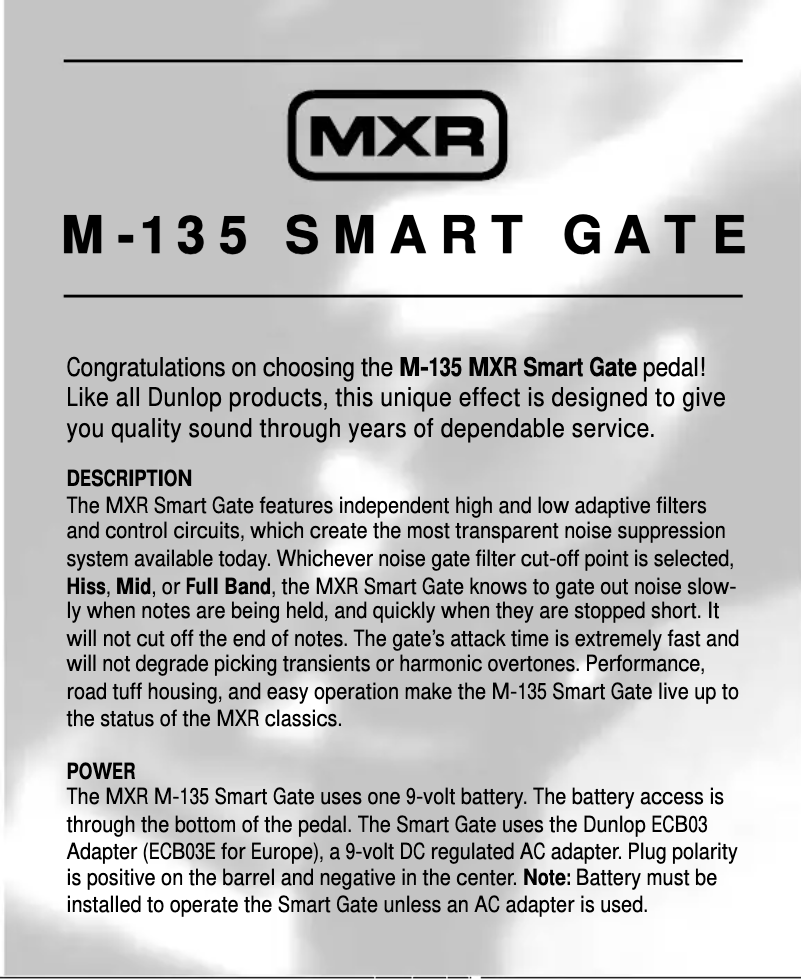 MXR

M-135 SMART GATE

Congratulations on choosing the M-135 MXR Smart Gate pedal! Like all Dunlop products, this unique effect is designed to give you quality sound through years of dependable service.

DESCRIPTION
The MXR Smart Gate features independent high and low adaptive filters and control circuits, which create the most transparent noise suppression system available today. Whichever noise gate filter cut-off point is selected, Hiss, Mid, or Full Band, the MXR Smart Gate knows to gate out noise slowly when notes are being held, and quickly when they are stopped short. It will not cut off the end of notes. The gate's attack time is extremely fast and will not degrade picking transients or harmonic overtones. Performance, road tuff housing, and easy operation make the M-135 Smart Gate live up to the status of the MXR classics.

POWER
The MXR M-135 Smart Gate uses one 9-volt battery. The battery access is through the bottom of the pedal. The Smart Gate uses the Dunlop ECB03 Adapter (ECB03E for Europe), a 9-volt DC regulated AC adapter. Plug polarity is positive on the barrel and negative in the center. Note: Battery must be installed to operate the Smart Gate unless an AC adapter is used.